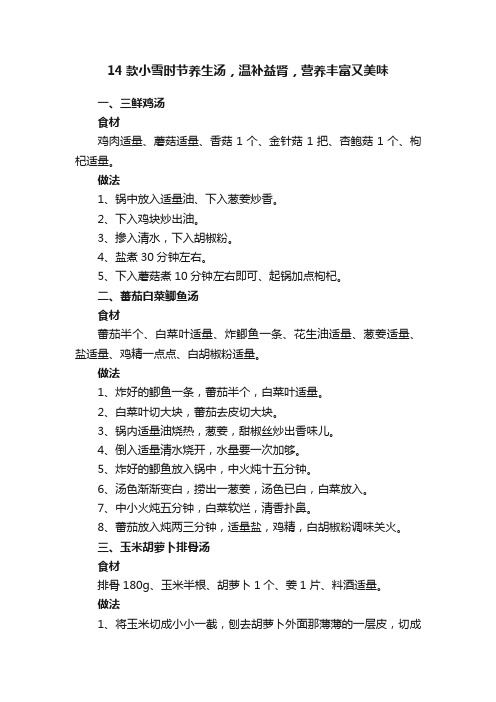 14 款小雪时节养生汤，温补益肾，营养丰富又美味

一、三鲜鸡汤

食材

鸡肉适量、蘑菇适量、香菇 1 个、金针菇 1 把、杏鲍菇 1 个、枸杞适量。

做法

1、锅中放入适量油、下入葱姜炒香。

2、下入鸡块炒出油。

3、掺入清水，下入胡椒粉。

4、盐煮 30 分钟左右。

5、下入蘑菇煮 10 分钟左右即可、起锅加点枸杞。

二、蕃茄白菜鲫鱼汤

食材

蕃茄半个、白菜叶适量、炸鲫鱼一条、花生油适量、葱姜适量、盐适量、鸡精一点点、白胡椒粉适量。

做法

1、炸好的鲫鱼一条，蕃茄半个，白菜叶适量。

2、白菜叶切大块，蕃茄去皮切大块。

3、锅内适量油烧热，葱姜，甜椒丝炒出香味儿。

4、倒入适量清水烧开，水量要一次加够。

5、炸好的鲫鱼放入锅中，中火炖十五分钟。

6、汤色渐渐变白，捞出一葱姜，汤色已白，白菜放入。

7、中小火炖五分钟，白菜软烂，清香扑鼻。

8、蕃茄放入炖两三分钟，适量盐，鸡精，白胡椒粉调味关火。

三、玉米胡萝卜排骨汤

食材

排骨 180g、玉米半根、胡萝卜 1 个、姜 1 片、料酒适量。

做法

1、将玉米切成小小一截，刨去胡萝卜外面那薄薄的一层皮，切成